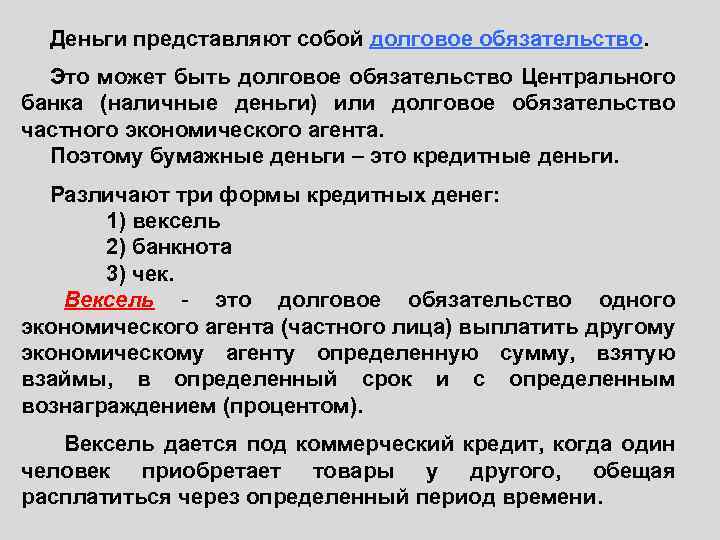 Деньги представляют собой долговое обязательство.

Это может быть долговое обязательство Центрального банка (наличные деньги) или долговое обязательство частного экономического агента.

Поэтому бумажные деньги – это кредитные деньги.

Различают три формы кредитных денег:
1) вексель
2) банкнота
3) чек.

Вексель - это долговое обязательство одного экономического агента (частного лица) выплатить другому экономическому агенту определенную сумму, взятую взаймы, в определенный срок и с определенным вознаграждением (процентом).

Вексель дается под коммерческий кредит, когда один человек приобретает товары у другого, обещая расплатиться через определенный период времени.